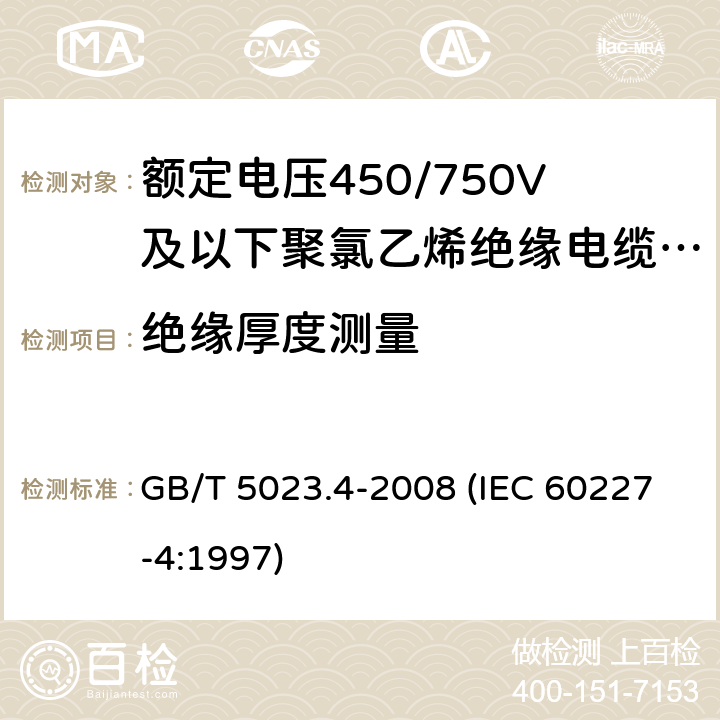 MA CNAS ilac-MRA

检测对象： 额定电压450/750V及以下聚氯乙烯绝缘电缆…

检测项目： 绝缘厚度测量

检测标准： GB/T 5023.4-2008 (IEC 60227-4:1997)

百检
Baijiantest.com

做检测 上百检
400-151-7153